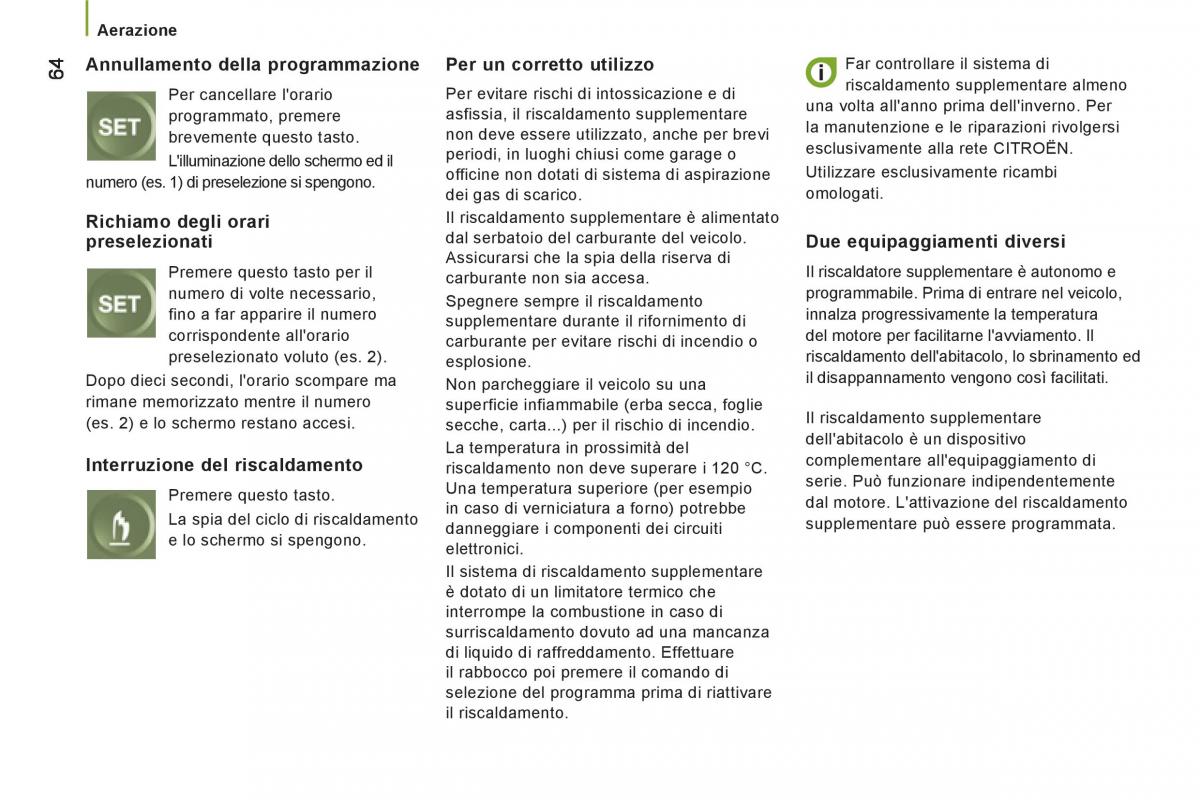 Aerazione

64

Annullamento della programmazione

SET

Per cancellare l'orario programmato, premere brevemente questo tasto.

L'illuminazione dello schermo ed il numero (es. 1) di preselezione si spengono.

Richiamo degli orari preselezionati

SET

Premere questo tasto per il numero di volte necessario, fino a far apparire il numero corrispondente all'orario preselezionato voluto (es. 2).

Dopo dieci secondi, l'orario scompare ma rimane memorizzato mentre il numero (es. 2) e lo schermo restano accesi.

Interruzione del riscaldamento

Premere questo tasto.

La spia del ciclo di riscaldamento e lo schermo si spengono.

Per un corretto utilizzo

Per evitare rischi di intossicazione e di asfissia, il riscaldamento supplementare non deve essere utilizzato, anche per brevi periodi, in luoghi chiusi come garage o officine non dotati di sistema di aspirazione dei gas di scarico.

Il riscaldamento supplementare è alimentato dal serbatoio del carburante del veicolo. Assicurarsi che la spia della riserva di carburante non sia accesa.

Spegnere sempre il riscaldamento supplementare durante il rifornimento di carburante per evitare rischi di incendio o esplosione.

Non parcheggiare il veicolo su una superficie infiammabile (erba secca, foglie secche, carta...) per il rischio di incendio.

La temperatura in prossimità del riscaldamento non deve superare i 120 °C. Una temperatura superiore (per esempio in caso di verniciatura a forno) potrebbe danneggiare i componenti dei circuiti elettronici.

Il sistema di riscaldamento supplementare è dotato di un limitatore termico che interrompe la combustione in caso di surriscaldamento dovuto ad una mancanza di liquido di raffreddamento. Effettuare il rabbocco poi premere il comando di selezione del programma prima di riattivare il riscaldamento.

i

Far controllare il sistema di riscaldamento supplementare almeno una volta all'anno prima dell'inverno. Per la manutenzione e le riparazioni rivolgersi esclusivamente alla rete CITROËN.

Utilizzare esclusivamente ricambi omologati.

Due equipaggiamenti diversi

Il riscaldatore supplementare è autonomo e programmabile. Prima di entrare nel veicolo, innalza progressivamente la temperatura del motore per facilitarne l'avviamento. Il riscaldamento dell'abitacolo, lo sbrinamento ed il disappannamento vengono così facilitati.

Il riscaldamento supplementare dell'abitacolo è un dispositivo complementare all'equipaggiamento di serie. Può funzionare indipendentemente dal motore. L'attivazione del riscaldamento supplementare può essere programmata.